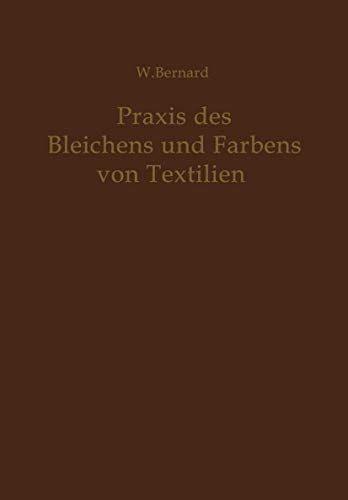 W.Bernard

Praxis des Bleichens und Farbens von Textilien